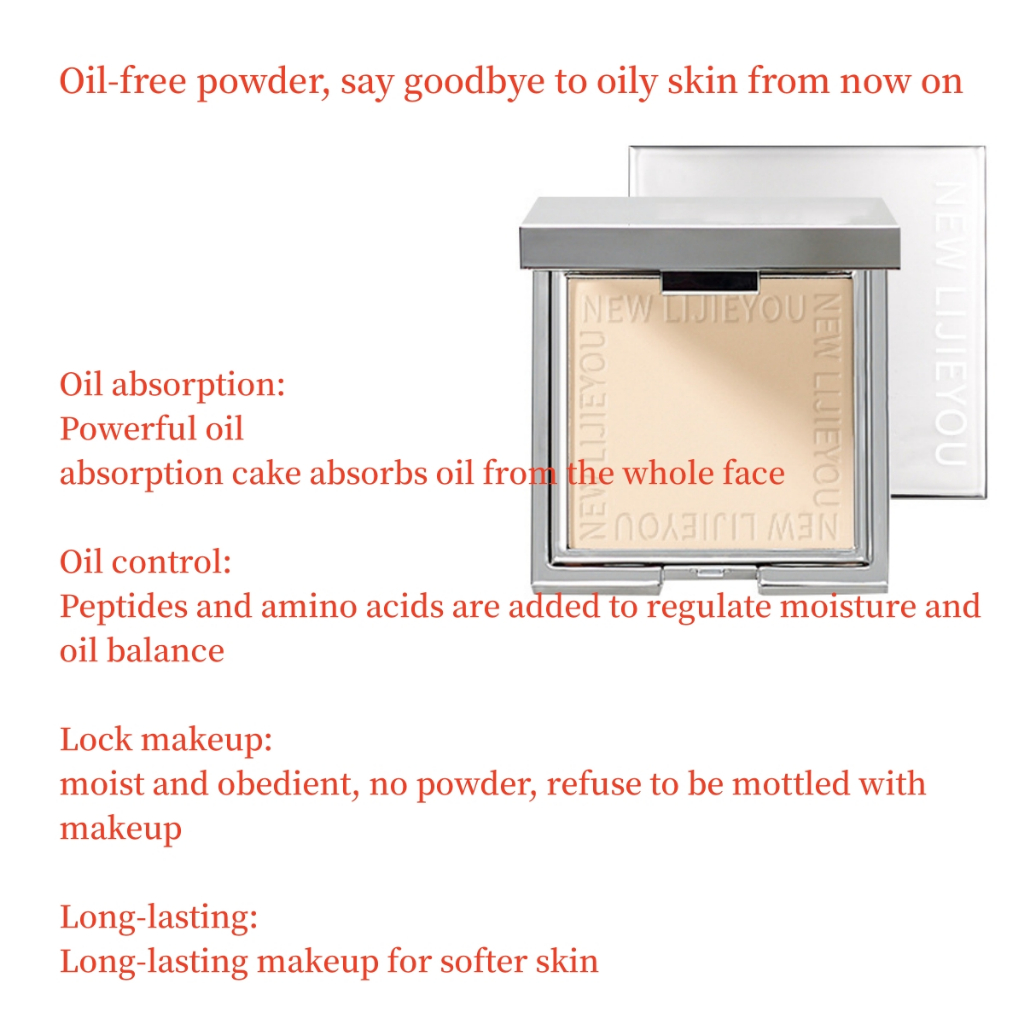 Oil-free powder, say goodbye to oily skin from now on

NEW LIJIEYOU

NEW LIJIEYOU NEW LIJIEYOU NEW LIJIEYOU NEW LIJIEYOU

Oil absorption:
Powerful oil
absorption cake absorbs oil from the whole face

Oil control:
Peptides and amino acids are added to regulate moisture and oil balance

Lock makeup:
moist and obedient, no powder, refuse to be mottled with makeup

Long-lasting:
Long-lasting makeup for softer skin